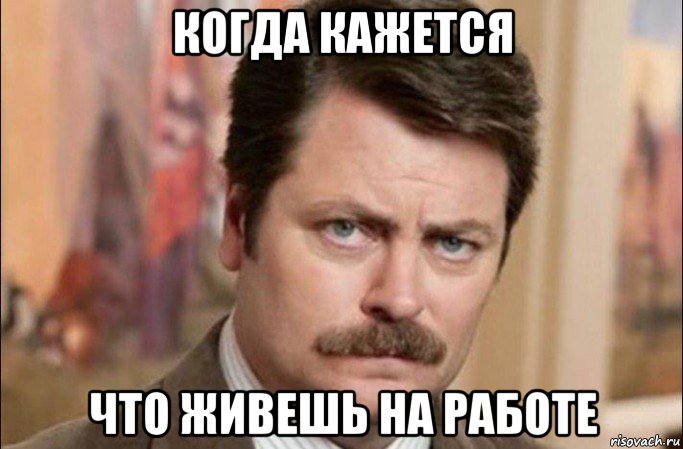 КОГДА КАЖЕТСЯ

ЧТО ЖИВЕШЬ НА РАБОТЕ

risovach.ru